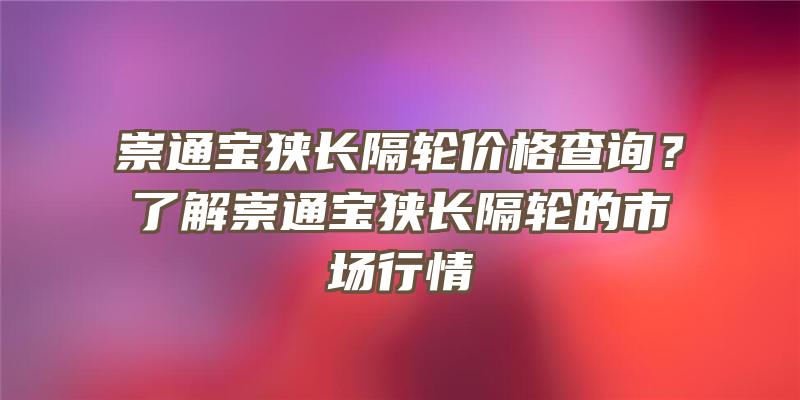 崇通宝狭长隔轮价格查询？了解崇通宝狭长隔轮的市场行情